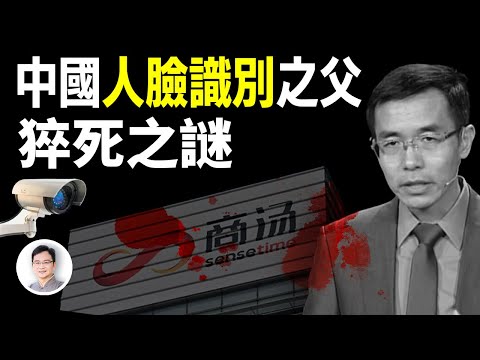 中國人臉識別之父
猝死之謎

商汤
sensetime